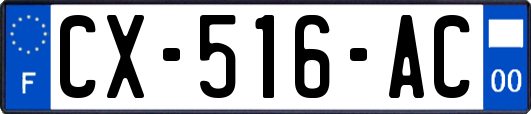 F
CX-516-AC
00